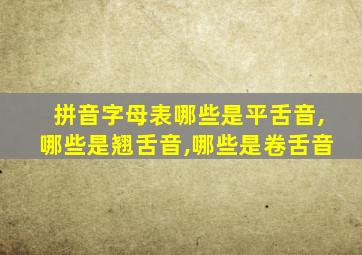 拼音字母表哪些是平舌音,哪些是翘舌音,哪些是卷舌音